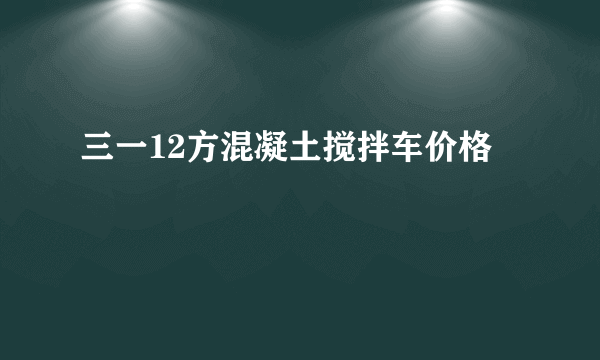 三一12方混凝土搅拌车价格